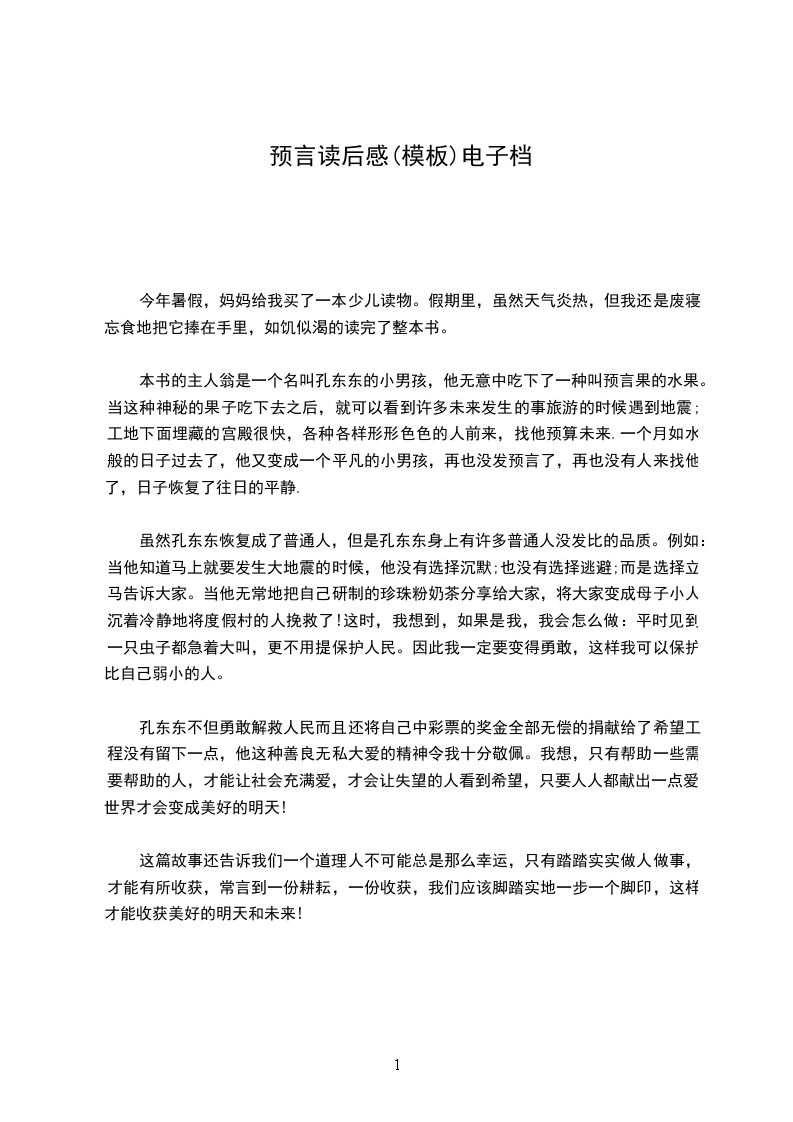 预言读后感(模板)电子档

今年暑假，妈妈给我买了一本少儿读物。假期里，虽然天气炎热，但我还是废寝忘食地把它捧在手里，如饥似渴的读完了整本书。

本书的主人翁是一个名叫孔东东的小男孩，他无意中吃下了一种叫预言果的水果。当这种神秘的果子吃下去之后，就可以看到许多未来发生的事旅游的时候遇到地震;工地下面埋藏的宫殿很快，各种各样形形色色的人前来，找他预算未来.一个月如水般的日子过去了，他又变成一个平凡的小男孩，再也没发预言了，再也没有人来找他了，日子恢复了往日的平静.

虽然孔东东恢复成了普通人，但是孔东东身上有许多普通人没发比的品质。例如:当他知道马上就要发生大地震的时候，他没有选择沉默;也没有选择逃避;而是选择立马告诉大家。当他无常地把自己研制的珍珠粉奶茶分享给大家，将大家变成母子小人沉着冷静地将度假村的人挽救了!这时，我想到，如果是我，我会怎么做：平时见到一只虫子都急着大叫，更不用提保护人民。因此我一定要变得勇敢，这样我可以保护比自己弱小的人。

孔东东不但勇敢解救人民而且还将自己中彩票的奖金全部无偿的捐献给了希望工程没有留下一点，他这种善良无私大爱的精神令我十分敬佩。我想，只有帮助一些需要帮助的人，才能让社会充满爱，才会让失望的人看到希望，只要人人都献出一点爱世界才会变成美好的明天!

这篇故事还告诉我们一个道理人不可能总是那么幸运，只有踏踏实实做人做事，才能有所收获，常言到一份耕耘，一份收获，我们应该脚踏实地一步一个脚印，这样才能收获美好的明天和未来!

1